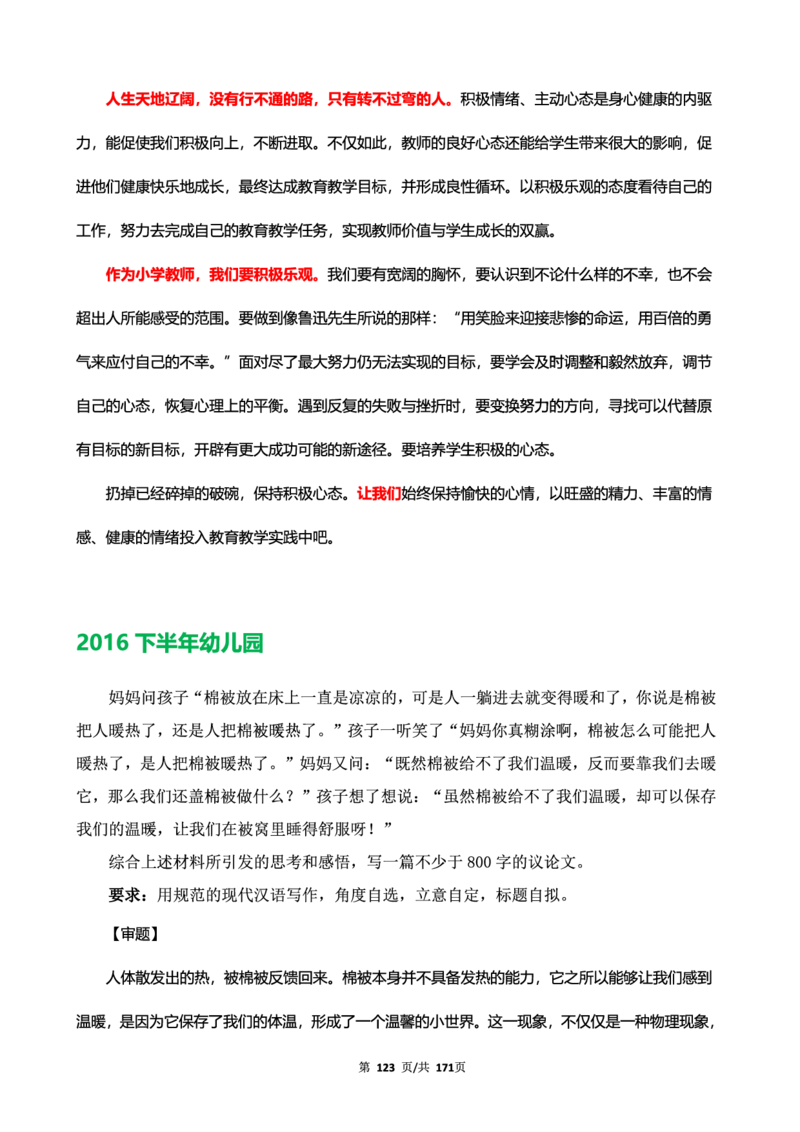 人生天地辽阔，没有行不通的路，只有转不过弯的人。积极情绪、主动心态是身心健康的内驱力，能促使我们积极向上，不断进取。不仅如此，教师的良好心态还能给学生带来很大的影响，促进他们健康快乐地成长，最终达成教育教学目标，并形成良性循环。以积极乐观的态度看待自己的工作，努力去完成自己的教育教学任务，实现教师价值与学生成长的双赢。

作为小学教师，我们要积极乐观。我们要有宽阔的胸怀，要认识到不论什么样的不幸，也不会超出人所能感受的范围。要做到像鲁迅先生所说的那样：“用笑脸来迎接悲惨的命运，用百倍的勇气来应付自己的不幸。”面对尽了最大努力仍无法实现的目标，要学会及时调整和毅然放弃，调节自己的心态，恢复心理上的平衡。遇到反复的失败与挫折时，要变换努力的方向，寻找可以代替原有目标的新目标，开辟有更大成功可能的新途径。要培养学生积极的心态。

扔掉已经碎掉的破碗，保持积极心态。让我们始终保持愉快的心情，以旺盛的精力、丰富的情感、健康的情绪投入教育教学实践中吧。

2016下半年幼儿园

妈妈问孩子“棉被放在床上一直是凉凉的，可是人一躺进去就变得暖和了，你说是棉被把人暖热了，还是人把棉被暖热了。”孩子一听笑了“妈妈你真糊涂啊，棉被怎么可能把人暖热了，是人把棉被暖热了。”妈妈又问：“既然棉被给不了我们温暖，反而要靠我们去暖它，那么我们还盖棉被做什么？”孩子想了想说：“虽然棉被给不了我们温暖，却可以保存我们的温暖，让我们在被窝里睡得舒服呀！”

综合上述材料所引发的思考和感悟，写一篇不少于800字的议论文。

要求：用规范的现代汉语写作，角度自选，立意自定，标题自拟。

【审题】

人体散发出的热，被棉被反馈回来。棉被本身并不具备发热的能力，它之所以能够让我们感到温暖，是因为它保存了我们的体温，形成了一个温馨的小世界。这一现象，不仅仅是一种物理现象，

第123页/共171页